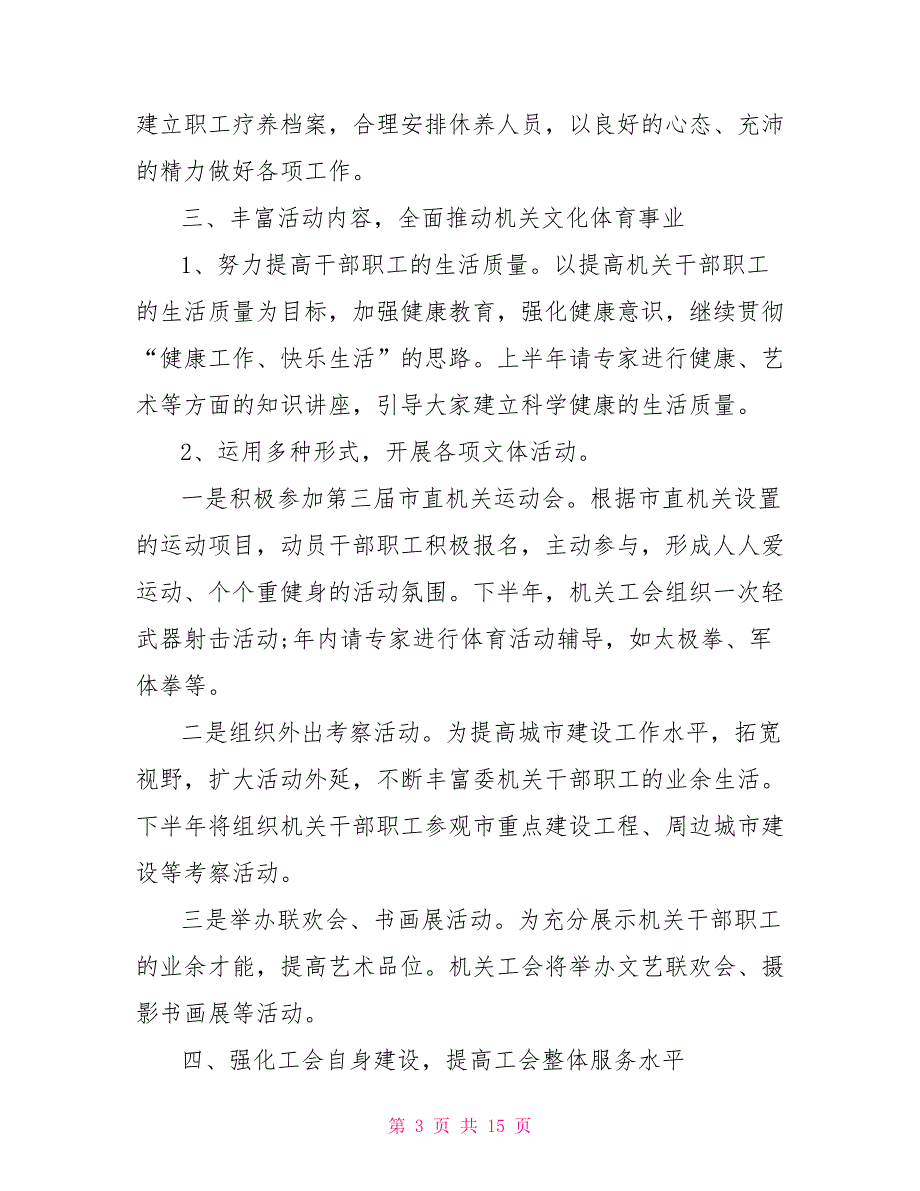 建立职工疗养档案，合理安排休养人员，以良好的心态、充沛的精力做好各项工作。

三、丰富活动内容，全面推动机关文化体育事业

1、努力提高干部职工的生活质量。以提高机关干部职工的生活质量为目标，加强健康教育，强化健康意识，继续贯彻“健康工作、快乐生活”的思路。上半年请专家进行健康、艺术等方面的知识讲座，引导大家建立科学健康的生活质量。

2、运用多种形式，开展各项文体活动。

一是积极参加第三届市直机关运动会。根据市直机关设置的运动项目，动员干部职工积极报名，主动参与，形成人人爱运动、个个重健身的活动氛围。下半年，机关工会组织一次轻武器射击活动;年内请专家进行体育活动辅导，如太极拳、军体拳等。

二是组织外出考察活动。为提高城市建设工作水平，拓宽视野，扩大活动外延，不断丰富委机关干部职工的业余生活。下半年将组织机关干部职工参观市重点建设工程、周边城市建设等考察活动。

三是举办联欢会、书画展活动。为充分展示机关干部职工的业余才能，提高艺术品位。机关工会将举办文艺联欢会、摄影书画展等活动。

四、强化工会自身建设，提高工会整体服务水平

第 3 页 共 15 页